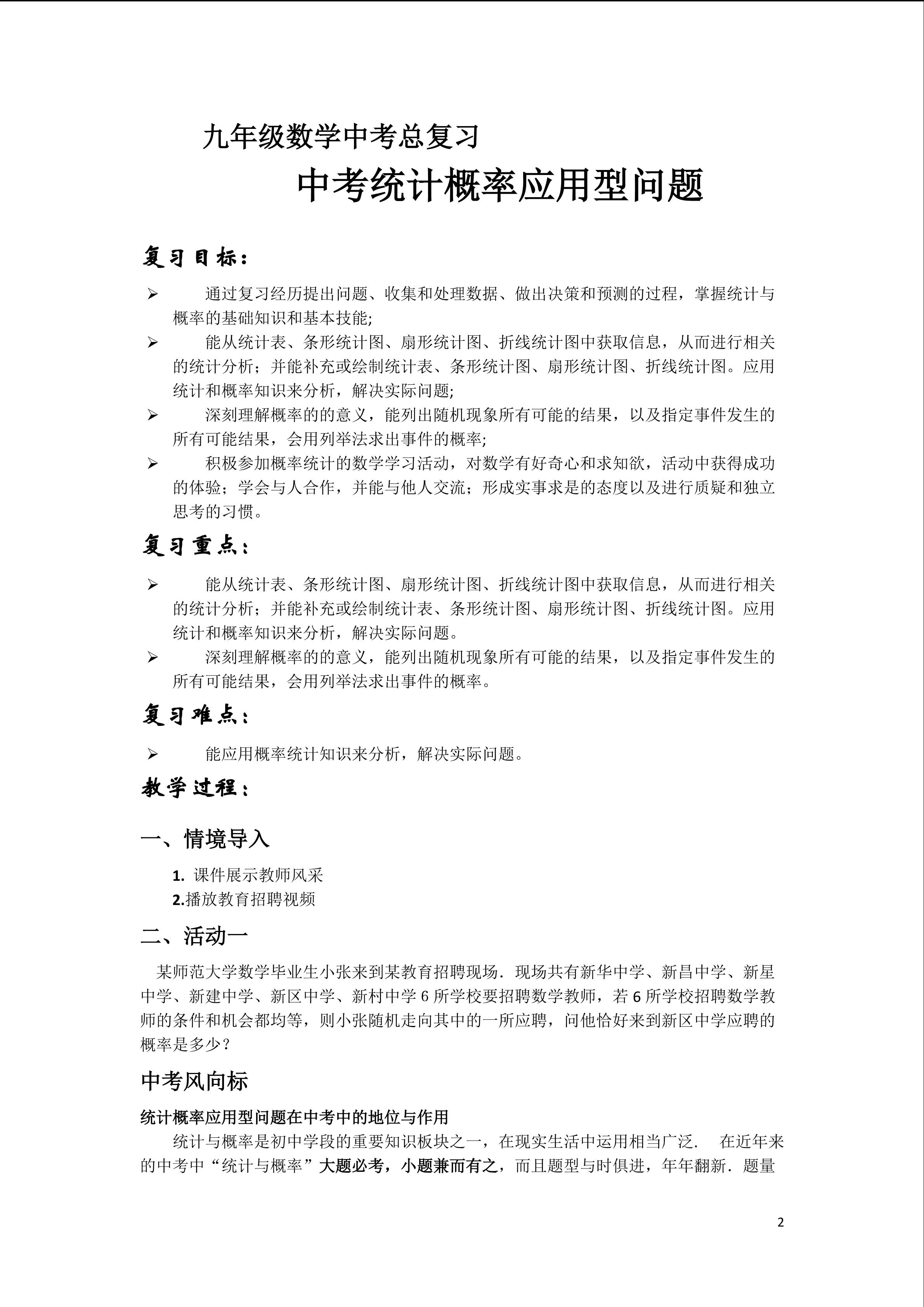 九年级数学中考总复习

中考统计概率应用型问题

复习目标：

➢ 通过复习经历提出问题、收集和处理数据、做出决策和预测的过程，掌握统计与概率的基础知识和基本技能;

➢ 能从统计表、条形统计图、扇形统计图、折线统计图中获取信息，从而进行相关的统计分析；并能补充或绘制统计表、条形统计图、扇形统计图、折线统计图。应用统计和概率知识来分析，解决实际问题;

➢ 深刻理解概率的的意义，能列出随机现象所有可能的结果，以及指定事件发生的所有可能结果，会用列举法求出事件的概率;

➢ 积极参加概率统计的数学学习活动，对数学有好奇心和求知欲，活动中获得成功的体验；学会与人合作，并能与他人交流；形成实事求是的态度以及进行质疑和独立思考的习惯。

复习重点：

➢ 能从统计表、条形统计图、扇形统计图、折线统计图中获取信息，从而进行相关的统计分析；并能补充或绘制统计表、条形统计图、扇形统计图、折线统计图。应用统计和概率知识来分析，解决实际问题。

➢ 深刻理解概率的的意义，能列出随机现象所有可能的结果，以及指定事件发生的所有可能结果，会用列举法求出事件的概率。

复习难点：

➢ 能应用概率统计知识来分析，解决实际问题。

教学过程：

一、情境导入

1. 课件展示教师风采
2.播放教育招聘视频

二、活动一

某师范大学数学毕业生小张来到某教育招聘现场．现场共有新华中学、新昌中学、新星中学、新建中学、新区中学、新村中学 6 所学校要招聘数学教师，若 6 所学校招聘数学教师的条件和机会都均等，则小张随机走向其中的一所应聘，问他恰好来到新区中学应聘的概率是多少？

中考风向标

统计概率应用型问题在中考中的地位与作用

统计与概率是初中学段的重要知识板块之一，在现实生活中运用相当广泛． 在近年来的中考中“统计与概率”大题必考，小题兼而有之，而且题型与时俱进，年年翻新．题量

2